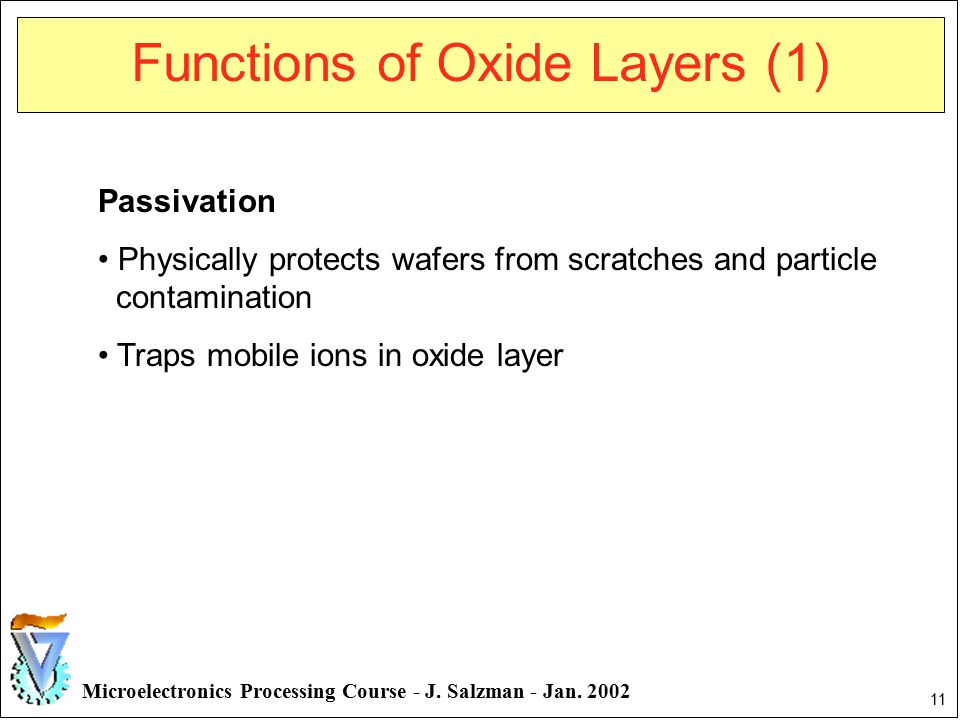 Functions of Oxide Layers (1)

Passivation

• Physically protects wafers from scratches and particle contamination

• Traps mobile ions in oxide layer

Microelectronics Processing Course - J. Salzman - Jan. 2002

11